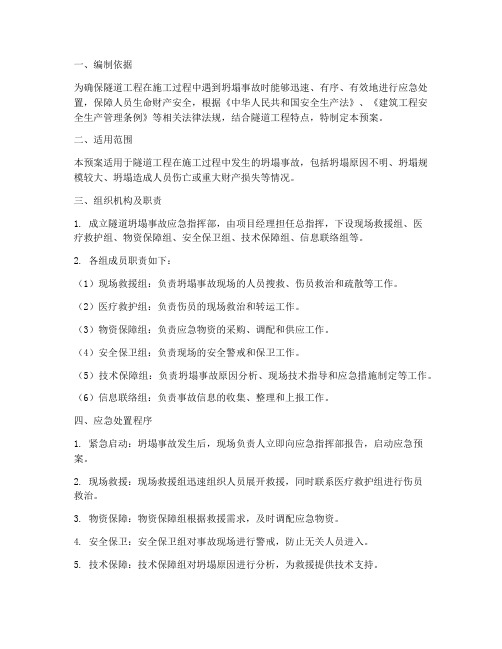 一、编制依据

为确保隧道工程在施工过程中遇到坍塌事故时能够迅速、有序、有效地进行应急处置，保障人员生命财产安全，根据《中华人民共和国安全生产法》、《建筑工程安全生产管理条例》等相关法律法规，结合隧道工程特点，特制定本预案。

二、适用范围

本预案适用于隧道工程在施工过程中发生的坍塌事故，包括坍塌原因不明、坍塌规模较大、坍塌造成人员伤亡或重大财产损失等情况。

三、组织机构及职责

1. 成立隧道坍塌事故应急指挥部，由项目经理担任总指挥，下设现场救援组、医疗救护组、物资保障组、安全保卫组、技术保障组、信息联络组等。

2. 各组成员职责如下：

（1）现场救援组：负责坍塌事故现场的人员搜救、伤员救治和疏散等工作。

（2）医疗救护组：负责伤员的现场救治和转运工作。

（3）物资保障组：负责应急物资的采购、调配和供应工作。

（4）安全保卫组：负责现场的安全警戒和保卫工作。

（5）技术保障组：负责坍塌事故原因分析、现场技术指导和应急措施制定等工作。

（6）信息联络组：负责事故信息的收集、整理和上报工作。

四、应急处置程序

1. 紧急启动：坍塌事故发生后，现场负责人立即向应急指挥部报告，启动应急预案。

2. 现场救援：现场救援组迅速组织人员展开救援，同时联系医疗救护组进行伤员救治。

3. 物资保障：物资保障组根据救援需求，及时调配应急物资。

4. 安全保卫：安全保卫组对事故现场进行警戒，防止无关人员进入。

5. 技术保障：技术保障组对坍塌原因进行分析，为救援提供技术支持。